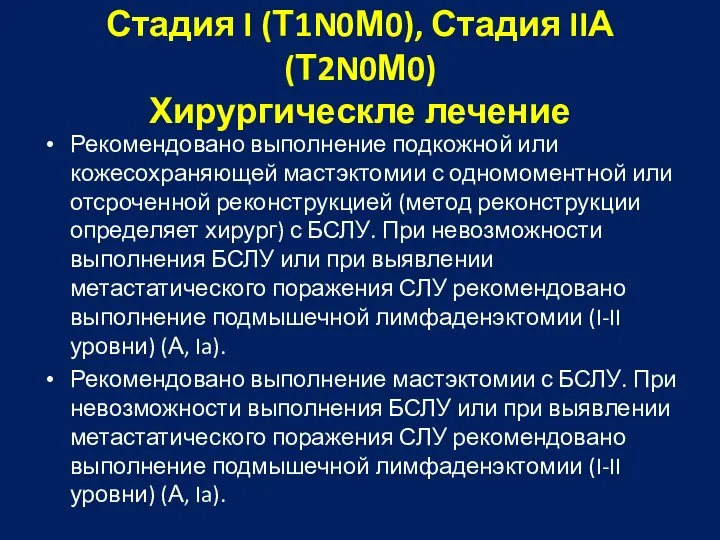 Стадия I (T1N0M0), Стадия IIA (T2N0M0)
Хирургическле лечение

• Рекомендовано выполнение подкожной или кожесохраняющей мастэктомии с одномоментной или отсроченной реконструкцией (метод реконструкции определяет хирург) с БСЛУ. При невозможности выполнения БСЛУ или при выявлении метастатического поражения СЛУ рекомендовано выполнение подмышечной лимфаденэктомии (I-II уровни) (A, Ia).
• Рекомендовано выполнение мастэктомии с БСЛУ. При невозможности выполнения БСЛУ или при выявлении метастатического поражения СЛУ рекомендовано выполнение подмышечной лимфаденэктомии (I-II уровни) (A, Ia).